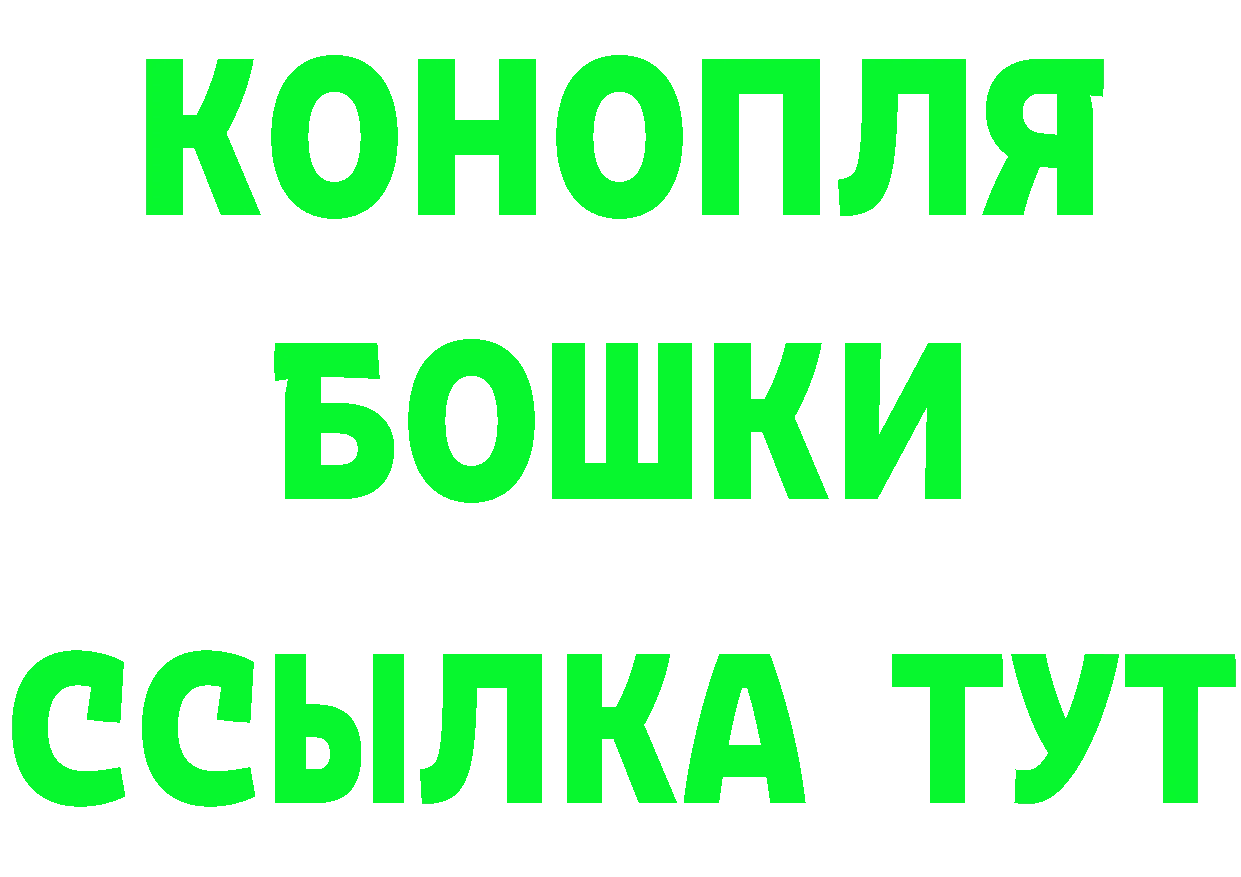 КОНОПЛЯ

БОШКИ

ССЫЛКА ТУТ